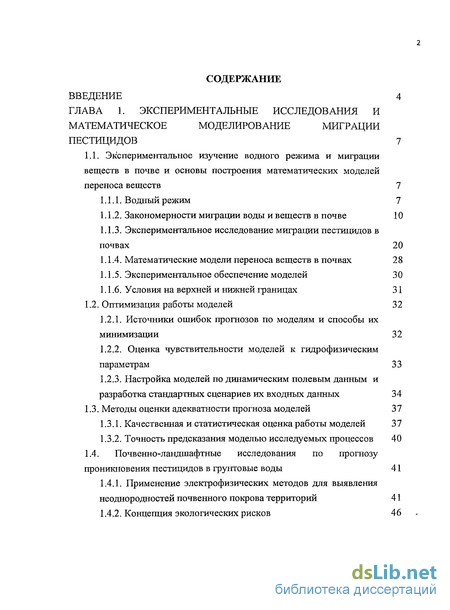 2

СОДЕРЖАНИЕ

ВВЕДЕНИЕ 4

ГЛАВА 1. ЭКСПЕРИМЕНТАЛЬНЫЕ ИССЛЕДОВАНИЯ И МАТЕМАТИЧЕСКОЕ МОДЕЛИРОВАНИЕ МИГРАЦИИ ПЕСТИЦИДОВ 7

1.1. Экспериментальное изучение водного режима и миграции веществ в почве и основы построения математических моделей переноса веществ 7

1.1.1. Водный режим 7

1.1.2. Закономерности миграции воды и веществ в почве 10

1.1.3. Экспериментальное исследование миграции пестицидов в почвах 20

1.1.4. Математические модели переноса веществ в почвах 28

1.1.5. Экспериментальное обеспечение моделей 30

1.1.6. Условия на верхней и нижней границах 31

1.2. Оптимизация работы моделей 32

1.2.1. Источники ошибок прогнозов по моделям и способы их минимизации 32

1.2.2. Оценка чувствительности моделей к гидрофизическим параметрам 33

1.2.3. Настройка моделей по динамическим полевым данным и разработка стандартных сценариев их входных данных 34

1.3. Методы оценки адекватности прогноза моделей 37

1.3.1. Качественная и статистическая оценка работы моделей 37

1.3.2. Точность предсказания моделью исследуемых процессов 40

1.4. Почвенно-ландшафтные исследования по прогнозу проникновения пестицидов в грунтовые воды 41

1.4.1. Применение электрофизических методов для выявления неоднородностей почвенного покрова территорий 41

1.4.2. Концепция экологических рисков 46

dsLib.net
библиотека диссертаций